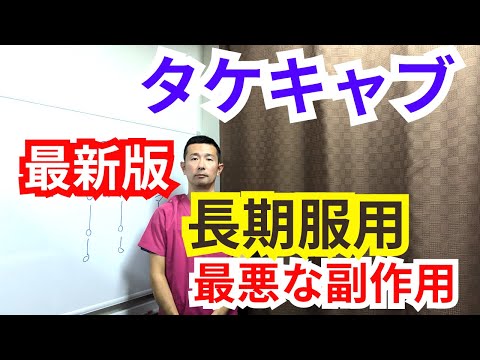 タケキャブ

最新版

長期服用
最悪な副作用